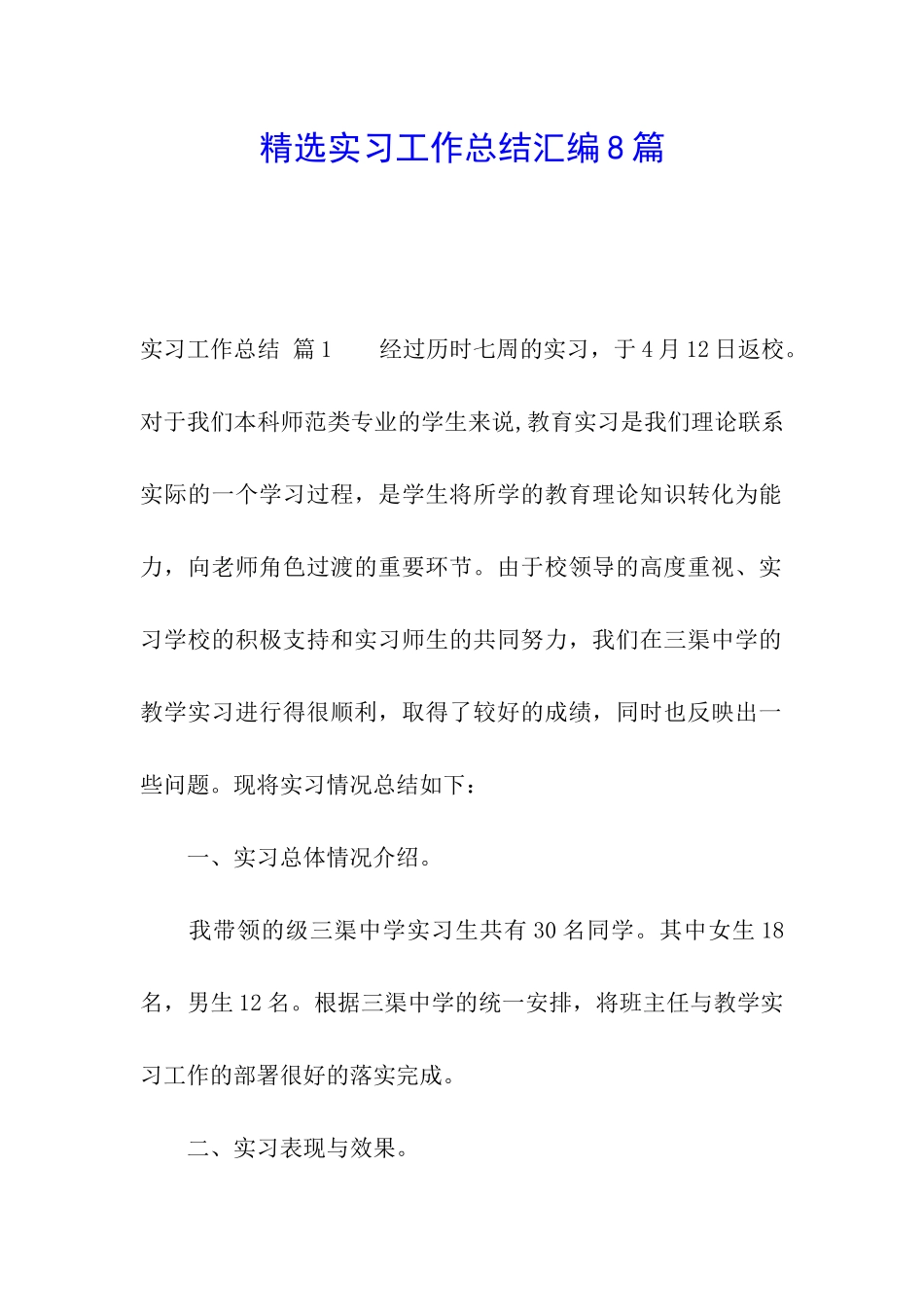 精选实习工作总结汇编8篇

实习工作总结 篇1　　经过历时七周的实习，于4月12日返校。对于我们本科师范类专业的学生来说,教育实习是我们理论联系实际的一个学习过程，是学生将所学的教育理论知识转化为能力，向老师角色过渡的重要环节。由于校领导的高度重视、实习学校的积极支持和实习师生的共同努力，我们在三渠中学的教学实习进行得很顺利，取得了较好的成绩，同时也反映出一些问题。现将实习情况总结如下：

一、实习总体情况介绍。

我带领的级三渠中学实习生共有30名同学。其中女生18名，男生12名。根据三渠中学的统一安排，将班主任与教学实习工作的部署很好的落实完成。

二、实习表现与效果。